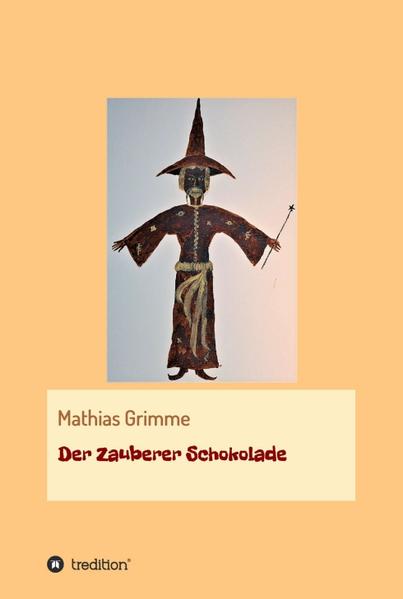 Mathias Grimme

Der Zauberer Schokolade

tredition®